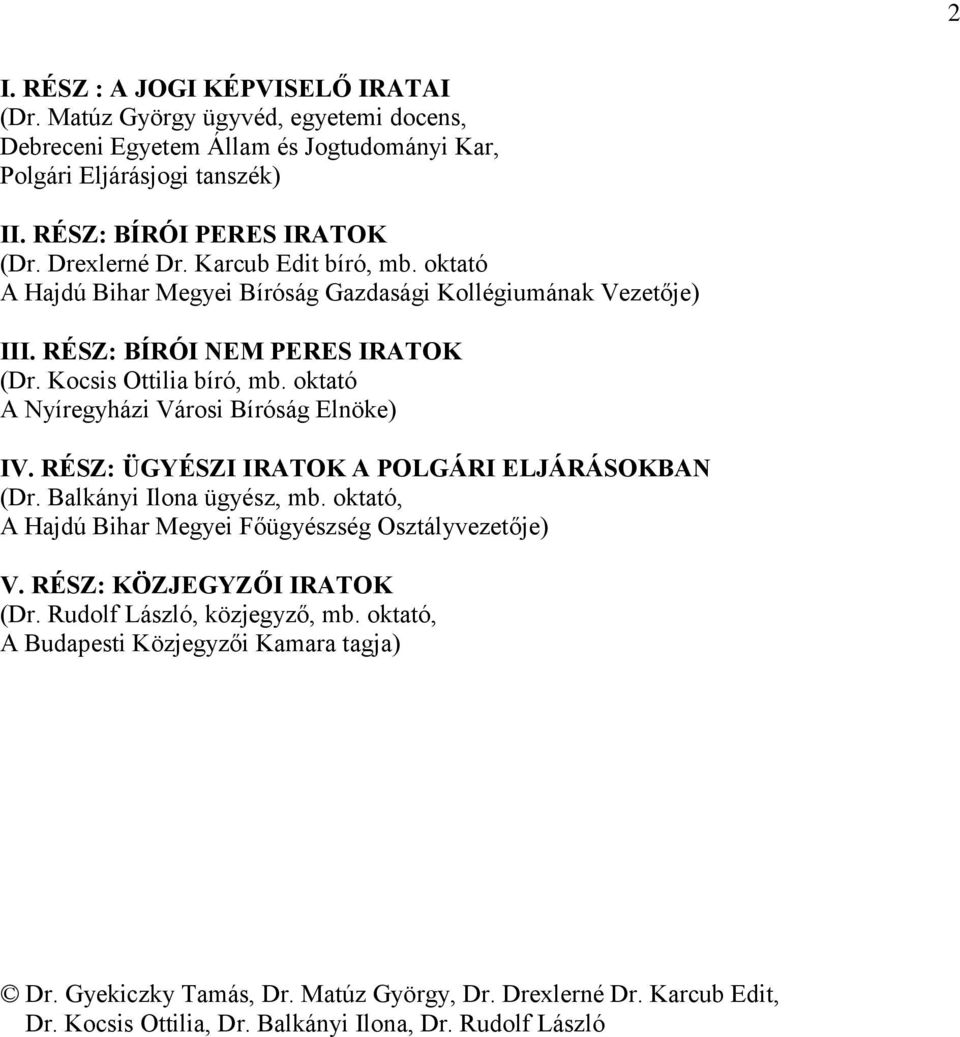 2

I. RÉSZ : A JOGI KÉPVISELŐ IRATAI
(Dr. Matúz György ügyvéd, egyetemi docens, Debreceni Egyetem Állam és Jogtudományi Kar, Polgári Eljárásjogi tanszék)

II. RÉSZ: BÍRÓI PERES IRATOK
(Dr. Drexlerné Dr. Karcub Edit bíró, mb. oktató
A Hajdú Bihar Megyei Bíróság Gazdasági Kollégiumának Vezetője)

III. RÉSZ: BÍRÓI NEM PERES IRATOK
(Dr. Kocsis Ottilia bíró, mb. oktató
A Nyíregyházi Városi Bíróság Elnöke)

IV. RÉSZ: ÜGYÉSZI IRATOK A POLGÁRI ELJÁRÁSOKBAN
(Dr. Balkányi Ilona ügyész, mb. oktató,
A Hajdú Bihar Megyei Főügyészség Osztályvezetője)

V. RÉSZ: KÖZJEGYZŐI IRATOK
(Dr. Rudolf László, közjegyző, mb. oktató,
A Budapesti Közjegyzői Kamara tagja)

© Dr. Gyekiczky Tamás, Dr. Matúz György, Dr. Drexlerné Dr. Karcub Edit, Dr. Kocsis Ottilia, Dr. Balkányi Ilona, Dr. Rudolf László